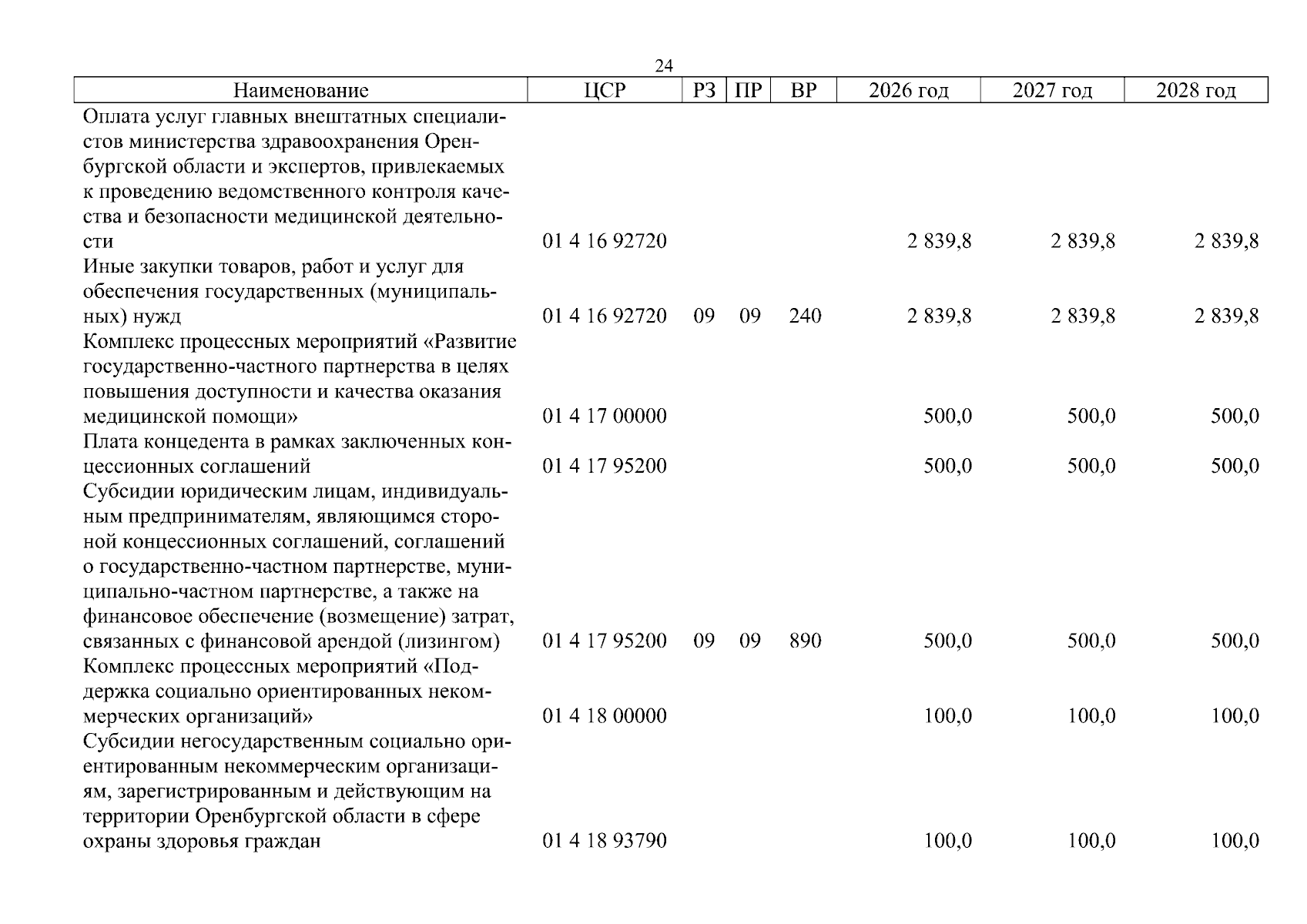 24

| Наименование | ЦСР | РЗ | ПР | ВР | 2026 год | 2027 год | 2028 год |
|---|---|---|---|---|---|---|---|
| Оплата услуг главных внештатных специалистов министерства здравоохранения Оренбургской области и экспертов, привлекаемых к проведению ведомственного контроля качества и безопасности медицинской деятельности | 01 4 16 92720 | | | | 2 839,8 | 2 839,8 | 2 839,8 |
| Иные закупки товаров, работ и услуг для обеспечения государственных (муниципальных) нужд | 01 4 16 92720 | 09 | 09 | 240 | 2 839,8 | 2 839,8 | 2 839,8 |
| Комплекс процессных мероприятий «Развитие государственно-частного партнерства в целях повышения доступности и качества оказания медицинской помощи» | 01 4 17 00000 | | | | 500,0 | 500,0 | 500,0 |
| Плата концедента в рамках заключенных концессионных соглашений | 01 4 17 95200 | | | | 500,0 | 500,0 | 500,0 |
| Субсидии юридическим лицам, индивидуальным предпринимателям, являющимся стороной концессионных соглашений, соглашений о государственно-частном партнерстве, муниципально-частном партнерстве, а также на финансовое обеспечение (возмещение) затрат, связанных с финансовой арендой (лизингом) | 01 4 17 95200 | 09 | 09 | 890 | 500,0 | 500,0 | 500,0 |
| Комплекс процессных мероприятий «Поддержка социально ориентированных некоммерческих организаций» | 01 4 18 00000 | | | | 100,0 | 100,0 | 100,0 |
| Субсидии негосударственным социально ориентированным некоммерческим организациям, зарегистрированным и действующим на территории Оренбургской области в сфере охраны здоровья граждан | 01 4 18 93790 | | | | 100,0 | 100,0 | 100,0 |